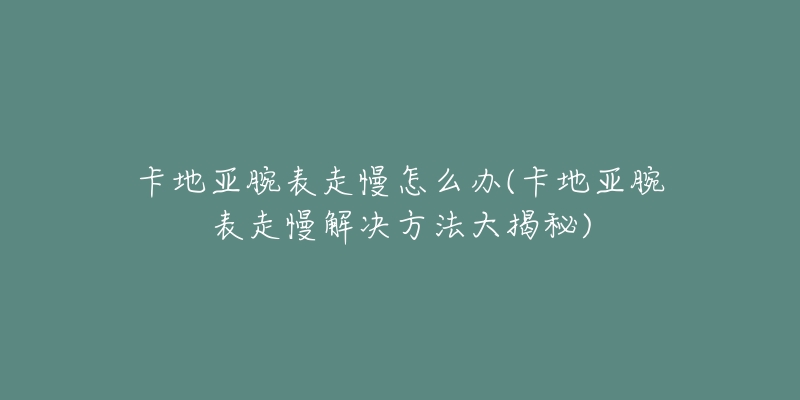 卡地亚腕表走慢怎么办(卡地亚腕表走慢解决方法大揭秘)